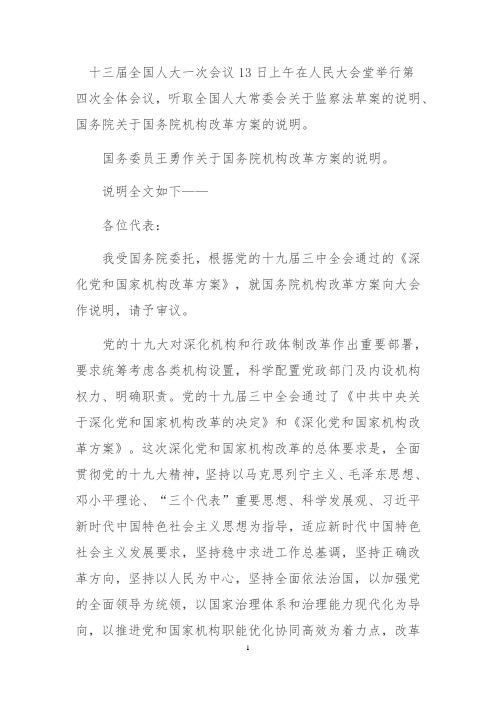 十三届全国人大一次会议13日上午在人民大会堂举行第四次全体会议，听取全国人大常委会关于监察法草案的说明、国务院关于国务院机构改革方案的说明。

国务委员王勇作关于国务院机构改革方案的说明。

说明全文如下——

各位代表：

我受国务院委托，根据党的十九届三中全会通过的《深化党和国家机构改革方案》，就国务院机构改革方案向大会作说明，请予审议。

党的十九大对深化机构和行政体制改革作出重要部署，要求统筹考虑各类机构设置，科学配置党政部门及内设机构权力、明确职责。党的十九届三中全会通过了《中共中央关于深化党和国家机构改革的决定》和《深化党和国家机构改革方案》。这次深化党和国家机构改革的总体要求是，全面贯彻党的十九大精神，坚持以马克思列宁主义、毛泽东思想、邓小平理论、“三个代表”重要思想、科学发展观、习近平新时代中国特色社会主义思想为指导，适应新时代中国特色社会主义发展要求，坚持稳中求进工作总基调，坚持正确改革方向，坚持以人民为中心，坚持全面依法治国，以加强党的全面领导为统领，以国家治理体系和治理能力现代化为导向，以推进党和国家机构职能优化协同高效为着力点，改革

1